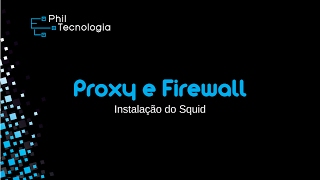 Phil
Tecnologia

Proxy e Firewall

Instalação do Squid